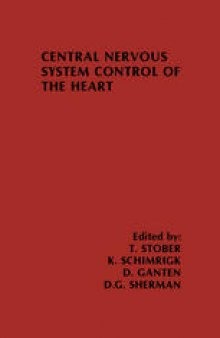 CENTRAL NERVOUS SYSTEM CONTROL OF THE HEART

Edited by:
T. STOBER
K. SCHIMRIGK
D. GANTEN
D.G. SHERMAN